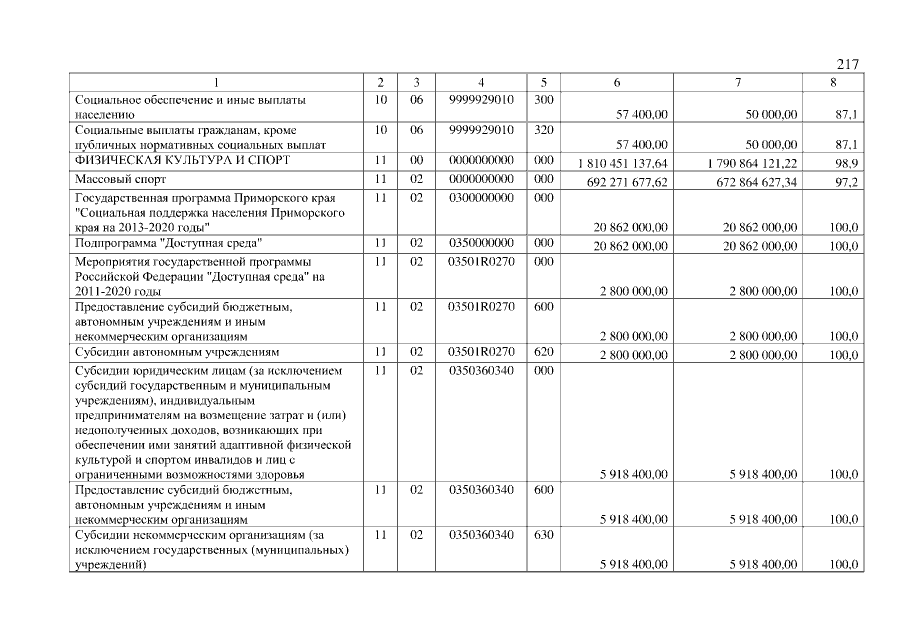 217

| 1 | 2 | 3 | 4 | 5 | 6 | 7 | 8 |
|---|---|---|---|---|---|---|---|
| Социальное обеспечение и иные выплаты населению | 10 | 06 | 9999929010 | 300 | 57 400,00 | 50 000,00 | 87,1 |
| Социальные выплаты гражданам, кроме публичных нормативных социальных выплат | 10 | 06 | 9999929010 | 320 | 57 400,00 | 50 000,00 | 87,1 |
| ФИЗИЧЕСКАЯ КУЛЬТУРА И СПОРТ | 11 | 00 | 0000000000 | 000 | 1 810 451 137,64 | 1 790 864 121,22 | 98,9 |
| Массовый спорт | 11 | 02 | 0000000000 | 000 | 692 271 677,62 | 672 864 627,34 | 97,2 |
| Государственная программа Приморского края "Социальная поддержка населения Приморского края на 2013-2020 годы" | 11 | 02 | 0300000000 | 000 | 20 862 000,00 | 20 862 000,00 | 100,0 |
| Подпрограмма "Доступная среда" | 11 | 02 | 0350000000 | 000 | 20 862 000,00 | 20 862 000,00 | 100,0 |
| Мероприятия государственной программы Российской Федерации "Доступная среда" на 2011-2020 годы | 11 | 02 | 03501R0270 | 000 | 2 800 000,00 | 2 800 000,00 | 100,0 |
| Предоставление субсидий бюджетным, автономным учреждениям и иным некоммерческим организациям | 11 | 02 | 03501R0270 | 600 | 2 800 000,00 | 2 800 000,00 | 100,0 |
| Субсидии автономным учреждениям | 11 | 02 | 03501R0270 | 620 | 2 800 000,00 | 2 800 000,00 | 100,0 |
| Субсидии юридическим лицам (за исключением субсидий государственным и муниципальным учреждениям), индивидуальным предпринимателям на возмещение затрат и (или) недополученных доходов, возникающих при обеспечении ими занятий адаптивной физической культурой и спортом инвалидов и лиц с ограниченными возможностями здоровья | 11 | 02 | 0350360340 | 000 | 5 918 400,00 | 5 918 400,00 | 100,0 |
| Предоставление субсидий бюджетным, автономным учреждениям и иным некоммерческим организациям | 11 | 02 | 0350360340 | 600 | 5 918 400,00 | 5 918 400,00 | 100,0 |
| Субсидии некоммерческим организациям (за исключением государственных (муниципальных) учреждений) | 11 | 02 | 0350360340 | 630 | 5 918 400,00 | 5 918 400,00 | 100,0 |